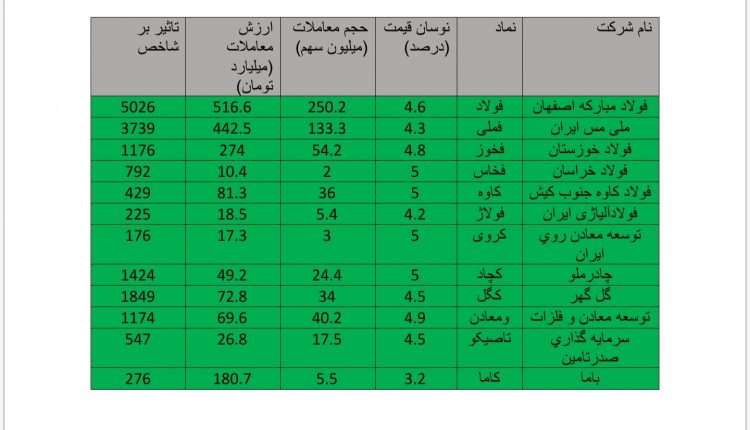 | نام شرکت | نماد | نوسان قیمت (درصد) | حجم معاملات (میلیون سهم) | ارزش معاملات (میلیارد تومان) | تاثیر بر شاخص |
|---|---|---|---|---|---|
| فولاد مبارکه اصفهان | فولاد | 4.6 | 250.2 | 516.6 | 5026 |
| ملی مس ایران | فملی | 4.3 | 133.3 | 442.5 | 3739 |
| فولاد خوزستان | فخوز | 4.8 | 54.2 | 274 | 1176 |
| فولاد خراسان | فخاس | 5 | 2 | 10.4 | 792 |
| فولاد کاوه جنوب کیش | کاوه | 5 | 36 | 81.3 | 429 |
| فولادآلیاژی ایران | فولاژ | 4.2 | 5.4 | 18.5 | 225 |
| توسعه معادن روي ایران | کروی | 5 | 3 | 17.3 | 176 |
| چادرملو | کچاد | 5 | 24.4 | 49.2 | 1424 |
| گل گهر | کگل | 4.5 | 34 | 72.8 | 1849 |
| توسعه معادن و فلزات | ومعادن | 4.9 | 40.2 | 69.6 | 1174 |
| سرمایه گذاري صدرتامین | تاصیکو | 4.5 | 17.5 | 26.8 | 547 |
| باما | کاما | 3.2 | 5.5 | 180.7 | 276 |